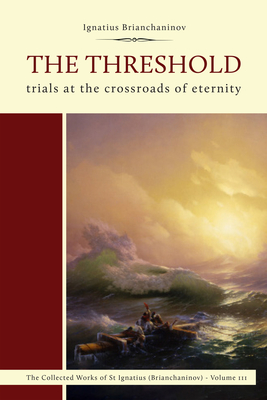 Ignatius Brianchaninov

THE THRESHOLD

trials at the crossroads of eternity

The Collected Works of St Ignatius (Brianchaninov) - Volume III